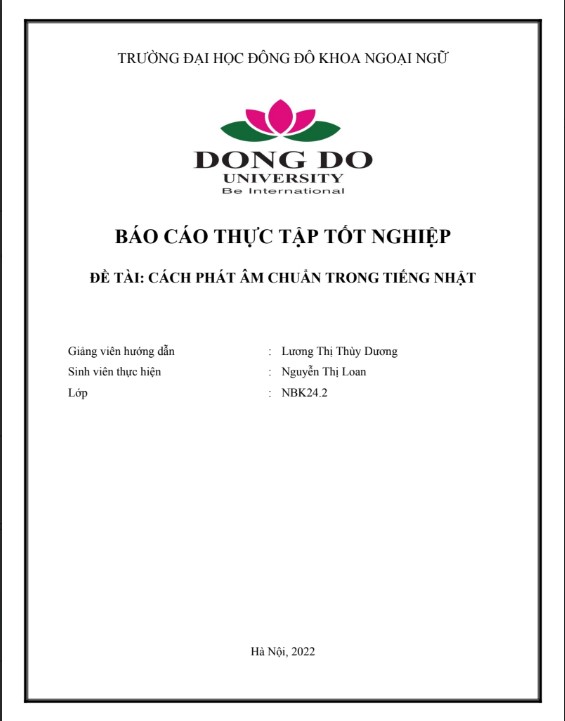 TRƯỜNG ĐẠI HỌC ĐÔNG ĐÔ KHOA NGOẠI NGỮ

DONG DO
UNIVERSITY
Be International

BÁO CÁO THỰC TẬP TỐT NGHIỆP

ĐỀ TÀI: CÁCH PHÁT ÂM CHUẨN TRONG TIẾNG NHẬT

Giảng viên hướng dẫn : Lương Thị Thùy Dương
Sinh viên thực hiện : Nguyễn Thị Loan
Lớp : NBK24.2

Hà Nội, 2022